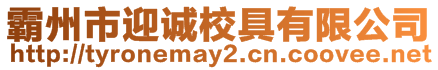 霸州市迎诚校具有限公司
http://tyronemay2.cn.coovee.net